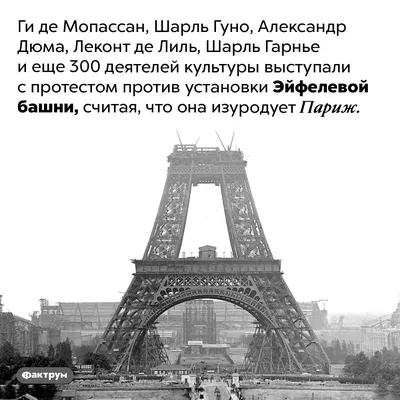 Ги де Мопассан, Шарль Гуно, Александр Дюма, Леконт де Лиль, Шарль Гарнье и еще 300 деятелей культуры выступали с протестом против установки Эйфелевой башни, считая, что она изуродует Париж.

Фактрум